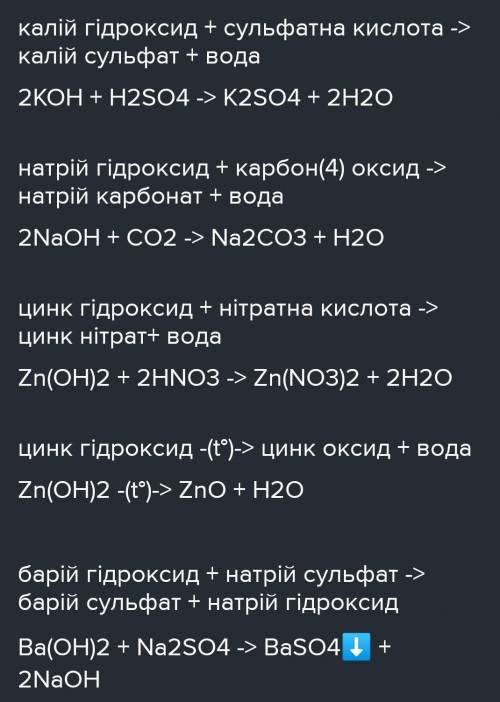 калій гідроксид + сульфатна кислота -> калій сульфат + вода

2KOH + H2SO4 -> K2SO4 + 2H2O

натрій гідроксид + карбон(4) оксид -> натрій карбонат + вода

2NaOH + CO2 -> Na2CO3 + H2O

цинк гідроксид + нітратна кислота -> цинк нітрат+ вода

Zn(OH)2 + 2HNO3 -> Zn(NO3)2 + 2H2O

цинк гідроксид -(t°)-> цинк оксид + вода

Zn(OH)2 -(t°)-> ZnO + H2O

барій гідроксид + натрій сульфат -> барій сульфат + натрій гідроксид

Ba(OH)2 + Na2SO4 -> BaSO4⬇️ + 2NaOH